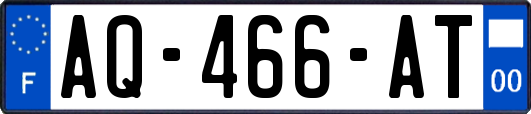 F
AQ-466-AT
00